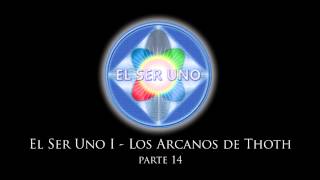 EL SER UNO

El Ser Uno I - Los Arcanos de Thoth
parte 14